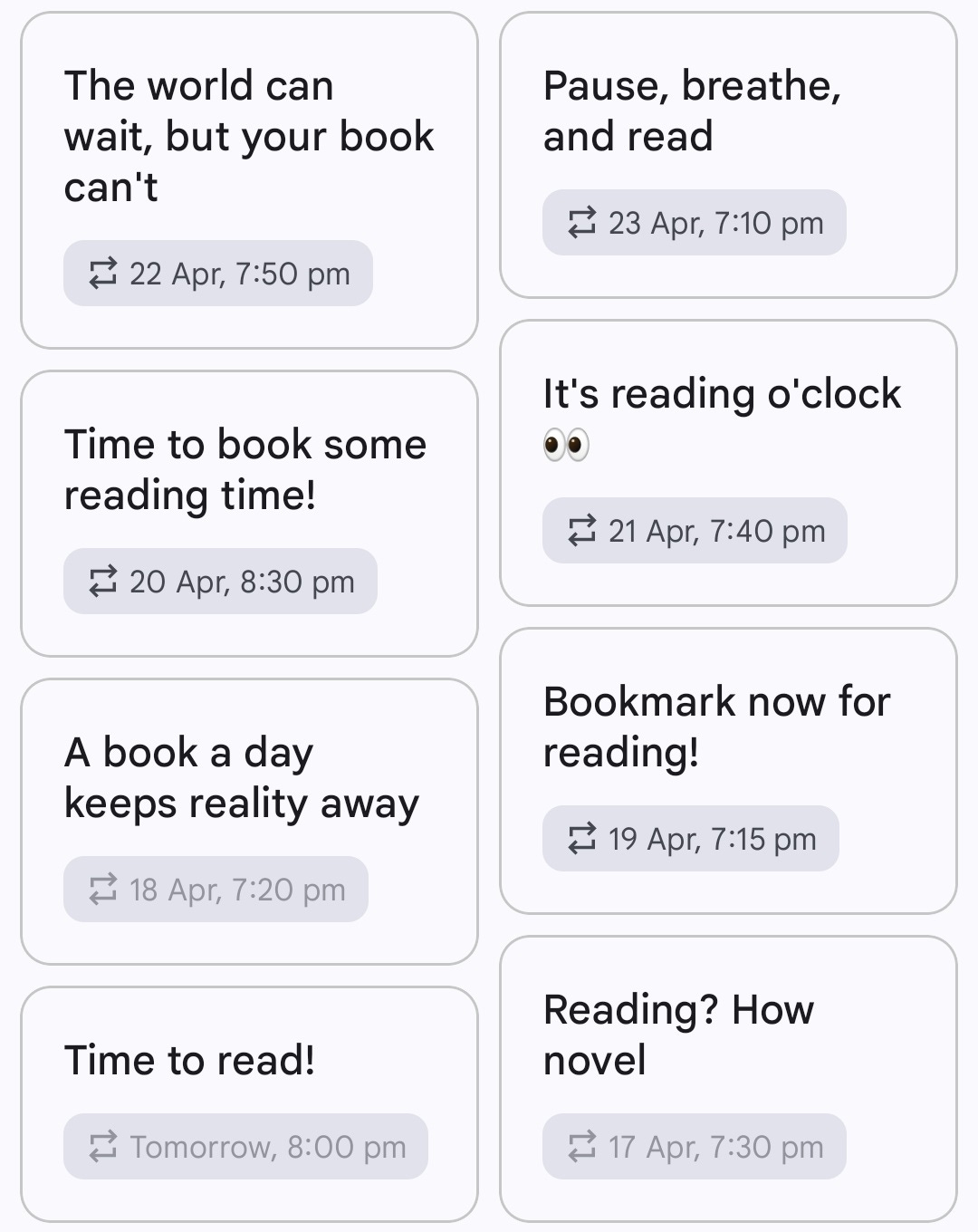 The world can wait, but your book can't

22 Apr, 7:50 pm

Time to book some reading time!

20 Apr, 8:30 pm

A book a day keeps reality away

18 Apr, 7:20 pm

Time to read!

Tomorrow, 8:00 pm

Pause, breathe, and read

23 Apr, 7:10 pm

It's reading o'clock 👀

21 Apr, 7:40 pm

Bookmark now for reading!

19 Apr, 7:15 pm

Reading? How novel

17 Apr, 7:30 pm